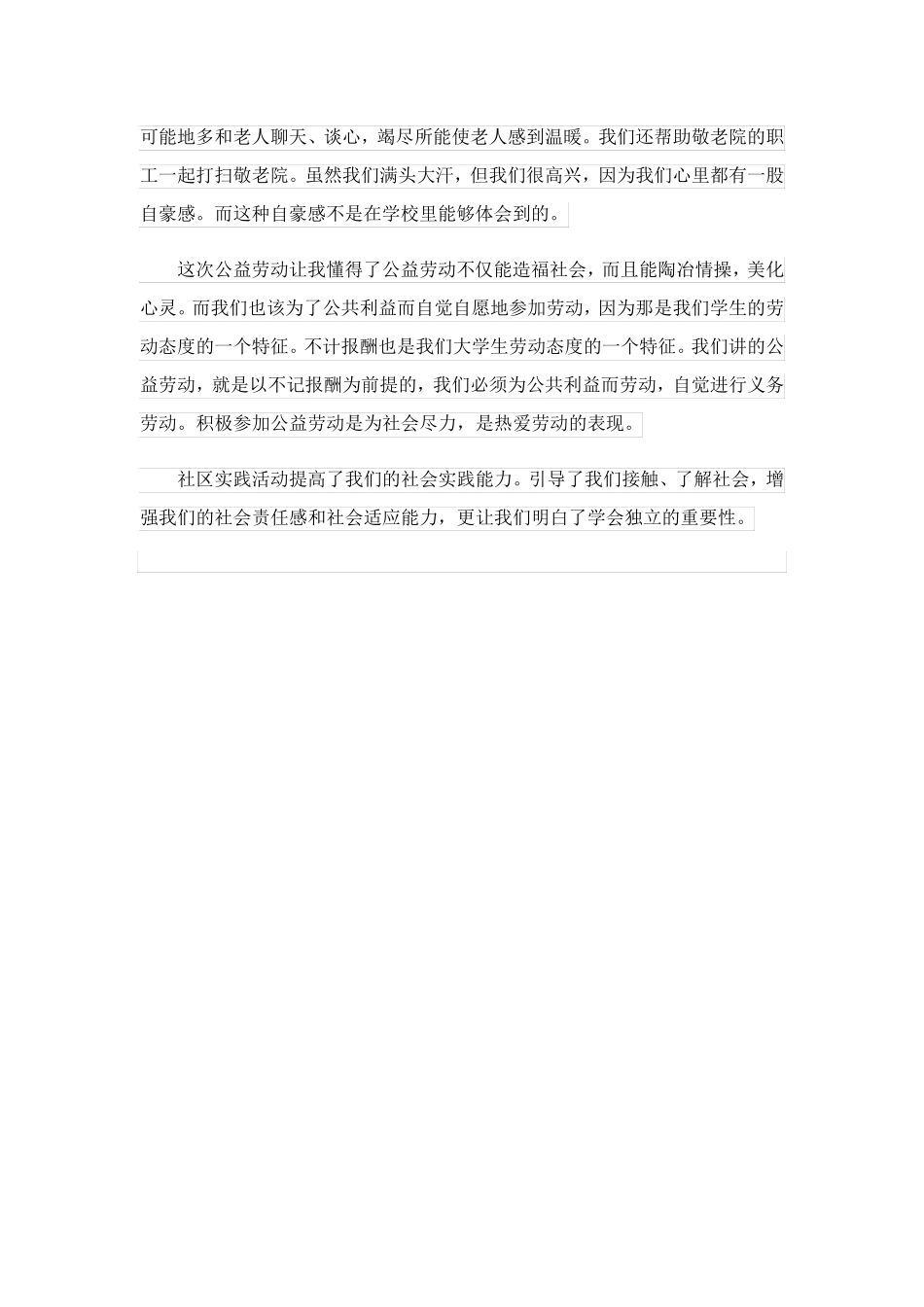 可能地多和老人聊天、谈心，竭尽所能使老人感到温暖。我们还帮助敬老院的职工一起打扫敬老院。虽然我们满头大汗，但我们很高兴，因为我们心里都有一股自豪感。而这种自豪感不是在学校里能够体会到的。

这次公益劳动让我懂得了公益劳动不仅能造福社会，而且能陶冶情操，美化心灵。而我们也该为了公共利益而自觉自愿地参加劳动，因为那是我们学生的劳动态度的一个特征。不计报酬也是我们大学生劳动态度的一个特征。我们讲的公益劳动，就是以不记报酬为前提的，我们必须为公共利益而劳动，自觉进行义务劳动。积极参加公益劳动是为社会尽力，是热爱劳动的表现。

社区实践活动提高了我们的社会实践能力。引导了我们接触、了解社会，增强我们的社会责任感和社会适应能力，更让我们明白了学会独立的重要性。